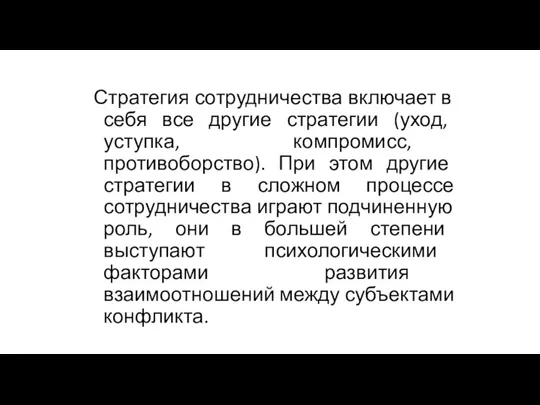 Стратегия сотрудничества включает в себя все другие стратегии (уход, уступка, компромисс, противоборство). При этом другие стратегии в сложном процессе сотрудничества играют подчиненную роль, они в большей степени выступают психологическими факторами развития взаимоотношений между субъектами конфликта.